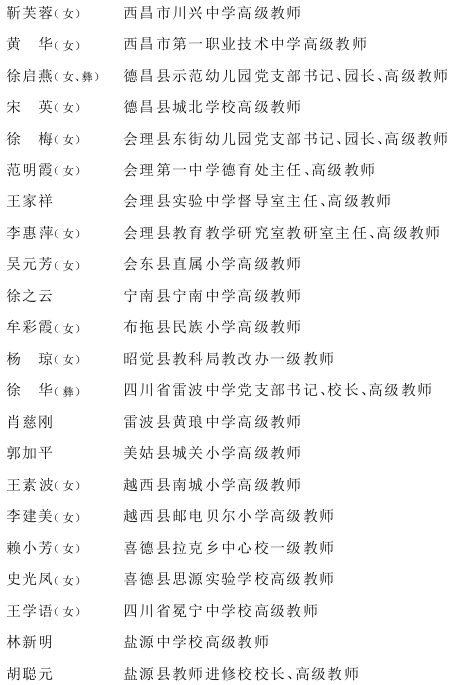 靳芙蓉(女)　西昌市川兴中学高级教师
黄　华(女)　西昌市第一职业技术中学高级教师
徐启燕(女、彝)　德昌县示范幼儿园党支部书记、园长、高级教师
宋　英(女)　德昌县城北学校高级教师
徐　梅(女)　会理县东街幼儿园党支部书记、园长、高级教师
范明霞(女)　会理第一中学德育处主任、高级教师
王家祥　会理县实验中学督导室主任、高级教师
李惠萍(女)　会理县教育教学研究室教研室主任、高级教师
吴元芳(女)　会东县直属小学高级教师
徐之云　宁南县宁南中学高级教师
牟彩霞(女)　布拖县民族小学高级教师
杨　琼(女)　昭觉县教科局教改办一级教师
徐　华(彝)　四川省雷波中学党支部书记、校长、高级教师
肖慈刚　雷波县黄琅中学高级教师
郭加平　美姑县城关小学高级教师
王素波(女)　越西县南城小学高级教师
李建美(女)　越西县邮电贝尔小学高级教师
赖小芳(女)　喜德县拉克乡中心校一级教师
史光凤(女)　喜德县思源实验学校高级教师
王学语(女)　四川省冕宁中学校高级教师
林新明　盐源中学校高级教师
胡聪元　盐源县教师进修校校长、高级教师